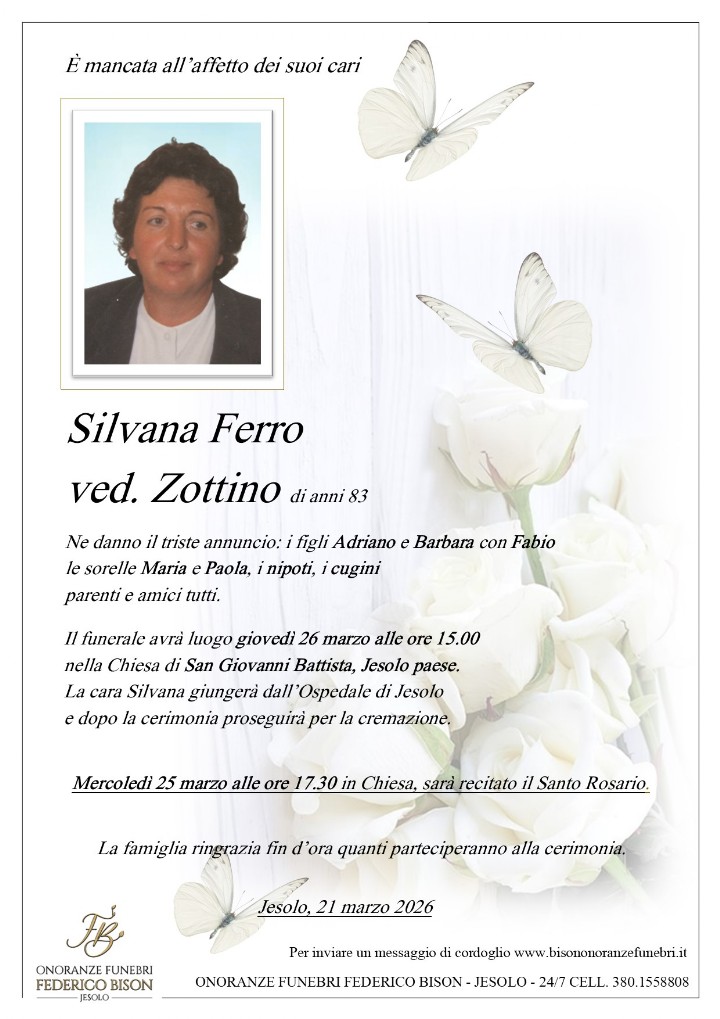 È mancata all'affetto dei suoi cari

Silvana Ferro
ved. Zottino di anni 83

Ne danno il triste annuncio: i figli Adriano e Barbara con Fabio le sorelle Maria e Paola, i nipoti, i cugini parenti e amici tutti.

Il funerale avrà luogo giovedì 26 marzo alle ore 15.00 nella Chiesa di San Giovanni Battista, Jesolo paese. La cara Silvana giungerà dall'Ospedale di Jesolo e dopo la cerimonia proseguirà per la cremazione.

Mercoledì 25 marzo alle ore 17.30 in Chiesa, sarà recitato il Santo Rosario.

La famiglia ringrazia fin d'ora quanti parteciperanno alla cerimonia.

Jesolo, 21 marzo 2026

FB
ONORANZE FUNEBRI
FEDERICO BISON
JESOLO

Per inviare un messaggio di cordoglio www.bisononoranzefunebri.it

ONORANZE FUNEBRI FEDERICO BISON - JESOLO - 24/7 CELL. 380.1558808